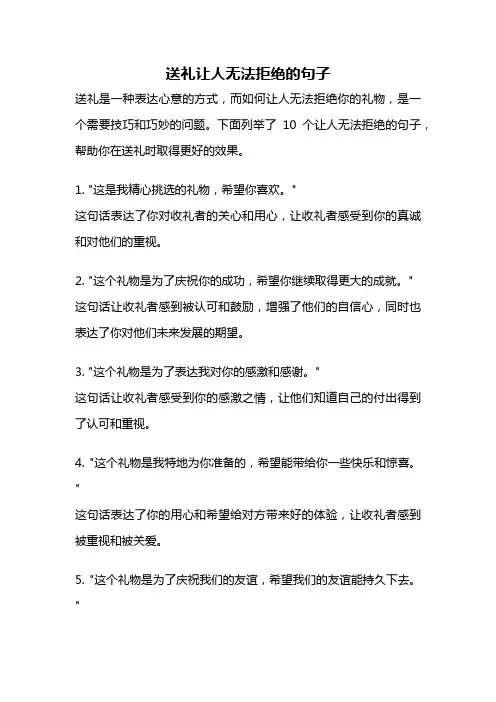 送礼让人无法拒绝的句子

送礼是一种表达心意的方式，而如何让人无法拒绝你的礼物，是一个需要技巧和巧妙的问题。下面列举了 10 个让人无法拒绝的句子，帮助你在送礼时取得更好的效果。

1. "这是我精心挑选的礼物，希望你喜欢。"
这句话表达了你对收礼者的关心和用心，让收礼者感受到你的真诚和对他们的重视。

2. "这个礼物是为了庆祝你的成功，希望你继续取得更大的成就。"
这句话让收礼者感到被认可和鼓励，增强了他们的自信心，同时也表达了你对他们未来发展的期望。

3. "这个礼物是为了表达我对你的感激和感谢。"
这句话让收礼者感受到你的感激之情，让他们知道自己的付出得到了认可和重视。

4. "这个礼物是我特地为你准备的，希望能带给你一些快乐和惊喜。"
这句话表达了你的用心和希望给对方带来好的体验，让收礼者感到被重视和被关爱。

5. "这个礼物是为了庆祝我们的友谊，希望我们的友谊能持久下去。"